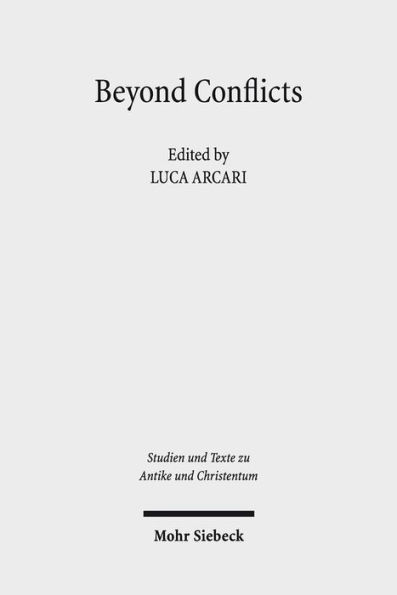 Beyond Conflicts

Edited by
LUCA ARCARI

Studien und Texte zu
Antike und Christentum

Mohr Siebeck